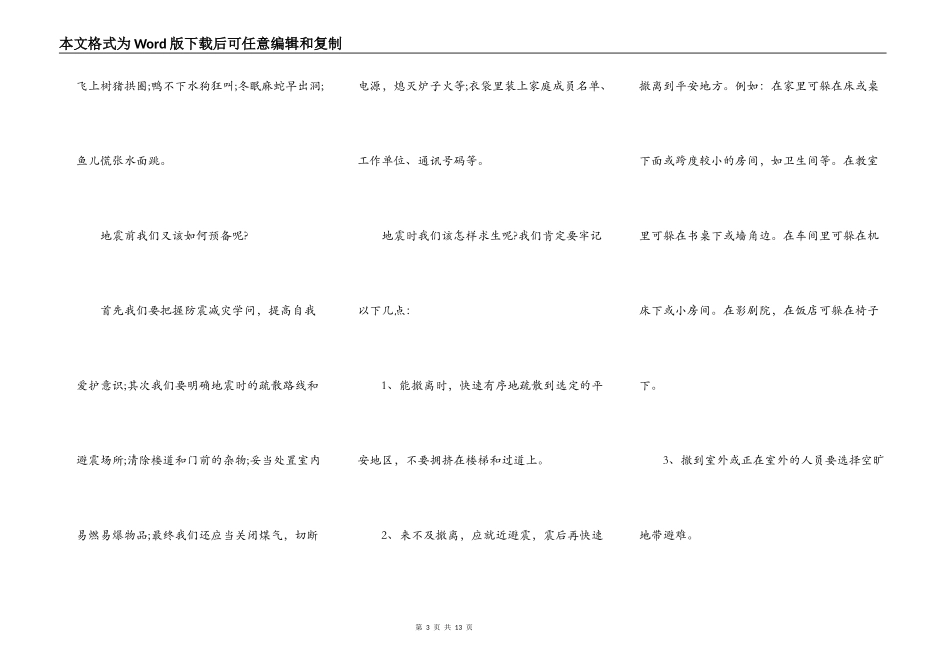 本文格式为Word版下载后可任意编辑和复制

飞上树猪拱圈;鸭不下水狗狂叫;冬眠麻蛇早出洞;鱼儿慌张水面跳。

地震前我们又该如何预备呢?

首先我们要把握防震减灾学问，提高自我爱护意识;其次我们要明确地震时的疏散路线和避震场所;清除楼道和门前的杂物;妥当处置室内易燃易爆物品;最终我们还应当关闭煤气，切断电源，熄灭炉子火等;衣袋里装上家庭成员名单、工作单位、通讯号码等。

地震时我们该怎样求生呢?我们肯定要牢记以下几点:

1、能撤离时，快速有序地疏散到选定的平安地区，不要拥挤在楼梯和过道上。

2、来不及撤离，应就近避震，震后再快速撤离到平安地方。例如：在家里可躲在床或桌下面或跨度较小的房间，如卫生间等。在教室里可躲在书桌下或墙角边。在车间里可躲在机床下或小房间。在影剧院，在饭店可躲在椅子下。

3、撤到室外或正在室外的人员要选择空旷地带避难。

第 3 页 共 13 页